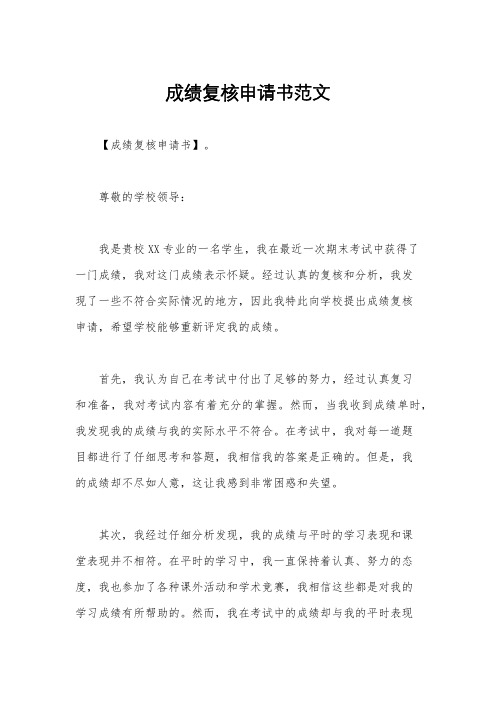 成绩复核申请书范文

【成绩复核申请书】。

尊敬的学校领导：

我是贵校XX专业的一名学生，我在最近一次期末考试中获得了一门成绩，我对这门成绩表示怀疑。经过认真的复核和分析，我发现了一些不符合实际情况的地方，因此我特此向学校提出成绩复核申请，希望学校能够重新评定我的成绩。

首先，我认为自己在考试中付出了足够的努力，经过认真复习和准备，我对考试内容有着充分的掌握。然而，当我收到成绩单时，我发现我的成绩与我的实际水平不符合。在考试中，我对每一道题目都进行了仔细思考和答题，我相信我的答案是正确的。但是，我的成绩却不尽如人意，这让我感到非常困惑和失望。

其次，我经过仔细分析发现，我的成绩与平时的学习表现和课堂表现并不相符。在平时的学习中，我一直保持着认真、努力的态度，我也参加了各种课外活动和学术竞赛，我相信这些都是对我的学习成绩有所帮助的。然而，我在考试中的成绩却与我的平时表现